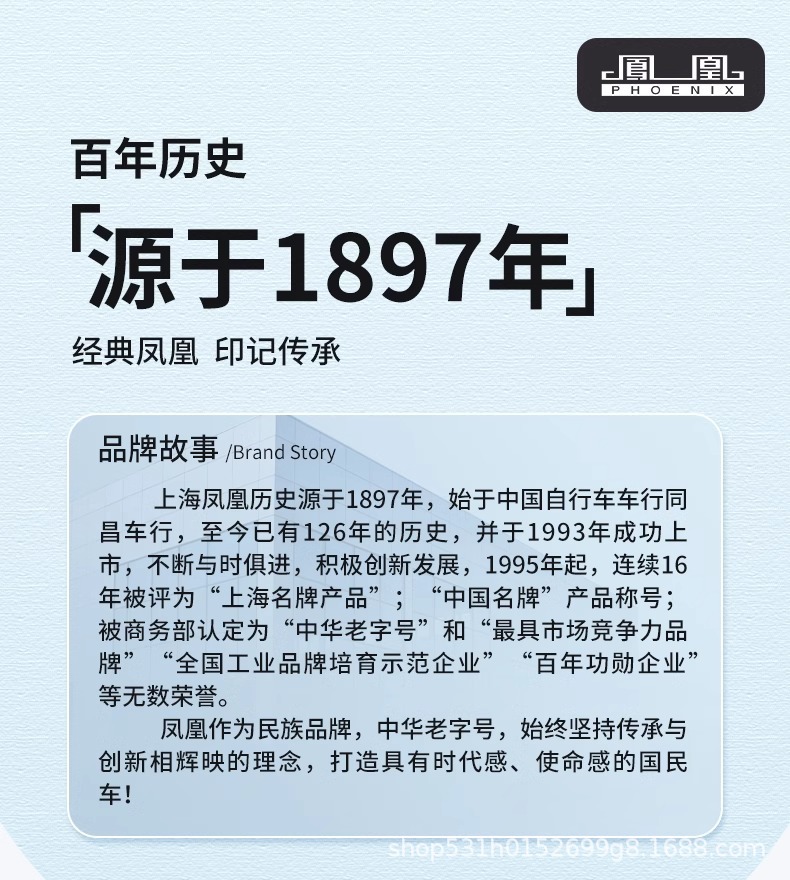 鳳凰
PHOENIX

百年历史

「源于1897年」

经典凤凰 印记传承

品牌故事 /Brand Story

上海凤凰历史源于1897年，始于中国自行车车行同昌车行，至今已有126年的历史，并于1993年成功上市，不断与时俱进，积极创新发展，1995年起，连续16年被评为“上海名牌产品”；“中国名牌”产品称号；被商务部认定为“中华老字号”和“最具市场竞争力品牌”“全国工业品牌培育示范企业”“百年功勋企业”等无数荣誉。

凤凰作为民族品牌，中华老字号，始终坚持传承与创新相辉映的理念，打造具有时代感、使命感的国民车!

shop531h0152699g8.1688.com